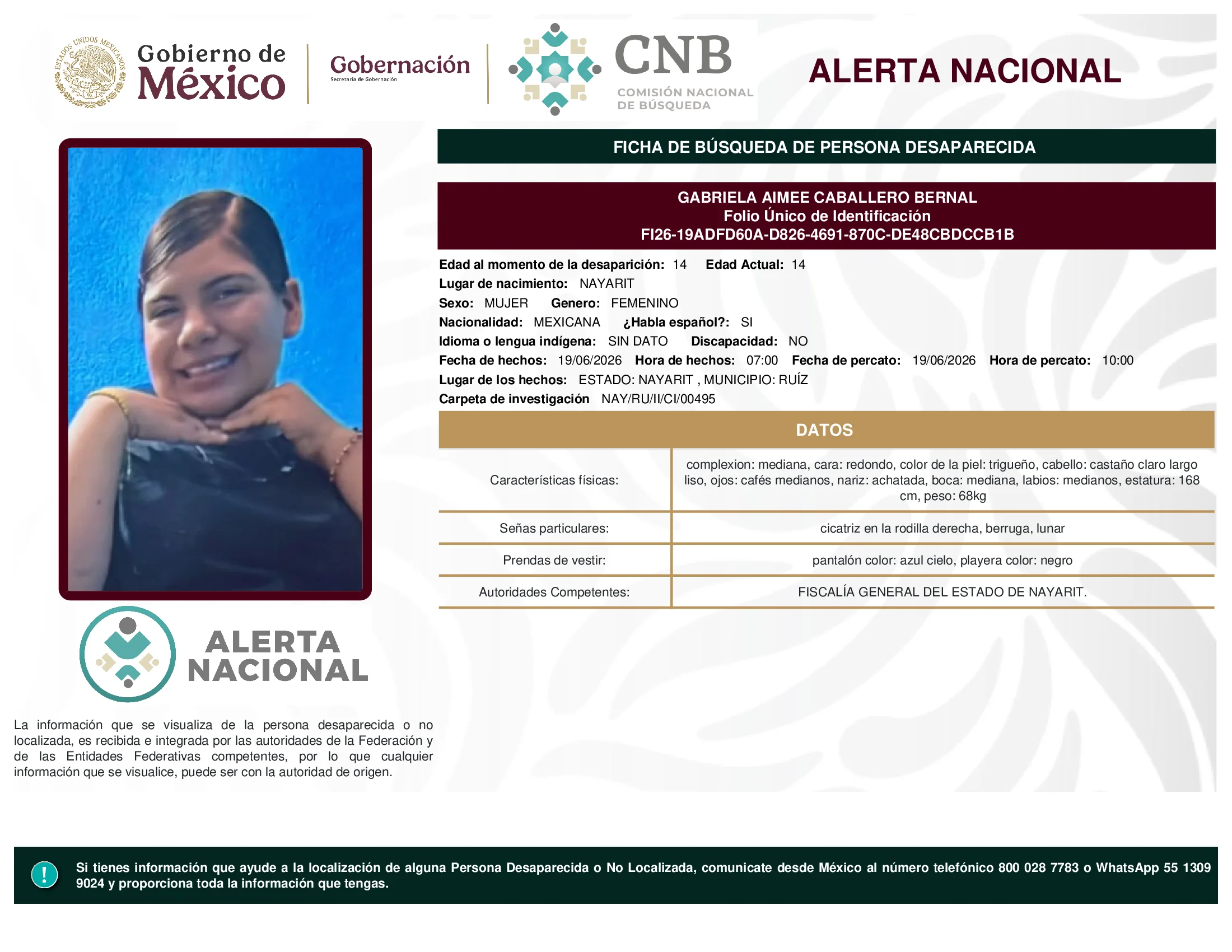 ESTADOS UNIDOS MEXICANOS

Gobierno de México

Gobernación
Secretaría de Gobernación

CNB
COMISIÓN NACIONAL DE BÚSQUEDA

ALERTA NACIONAL

FICHA DE BÚSQUEDA DE PERSONA DESAPARECIDA

GABRIELA AIMEE CABALLERO BERNAL
Folio Único de Identificación
FI26-19ADFD60A-D826-4691-870C-DE48CBDCCB1B

Edad al momento de la desaparición: 14 Edad Actual: 14
Lugar de nacimiento: NAYARIT
Sexo: MUJER Genero: FEMENINO
Nacionalidad: MEXICANA ¿Habla español?: SI
Idioma o lengua indígena: SIN DATO Discapacidad: NO
Fecha de hechos: 19/06/2026 Hora de hechos: 07:00 Fecha de percato: 19/06/2026 Hora de percato: 10:00
Lugar de los hechos: ESTADO: NAYARIT , MUNICIPIO: RUÍZ
Carpeta de investigación NAY/RU/II/CI/00495

DATOS

| Características físicas: | complexion: mediana, cara: redondo, color de la piel: trigueño, cabello: castaño claro largo liso, ojos: cafés medianos, nariz: achatada, boca: mediana, labios: medianos, estatura: 168 cm, peso: 68kg |
|---|---|
| Señas particulares: | cicatriz en la rodilla derecha, berruga, lunar |
| Prendas de vestir: | pantalón color: azul cielo, playera color: negro |
| Autoridades Competentes: | FISCALÍA GENERAL DEL ESTADO DE NAYARIT. |

ALERTA NACIONAL

La información que se visualiza de la persona desaparecida o no localizada, es recibida e integrada por las autoridades de la Federación y de las Entidades Federativas competentes, por lo que cualquier información que se visualice, puede ser con la autoridad de origen.

!

Si tienes información que ayude a la localización de alguna Persona Desaparecida o No Localizada, comunicate desde México al número telefónico 800 028 7783 o WhatsApp 55 1309 9024 y proporciona toda la información que tengas.